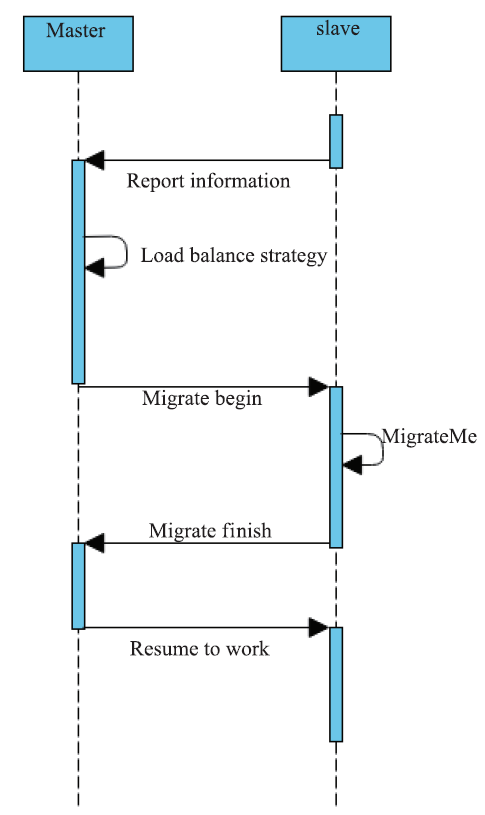 Master

slave

Report information

Load balance strategy

Migrate begin

MigrateMe

Migrate finish

Resume to work